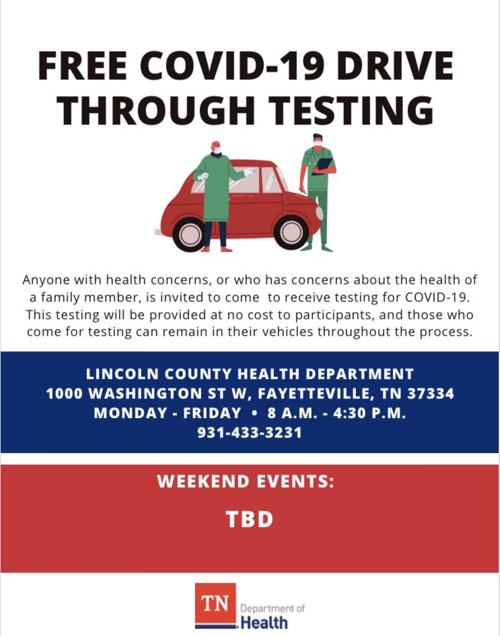 FREE COVID-19 DRIVE THROUGH TESTING

Anyone with health concerns, or who has concerns about the health of a family member, is invited to come to receive testing for COVID-19. This testing will be provided at no cost to participants, and those who come for testing can remain in their vehicles throughout the process.

LINCOLN COUNTY HEALTH DEPARTMENT
1000 WASHINGTON ST W, FAYETTEVILLE, TN 37334
MONDAY - FRIDAY • 8 A.M. - 4:30 P.M.
931-433-3231

WEEKEND EVENTS:

TBD

TN Department of Health